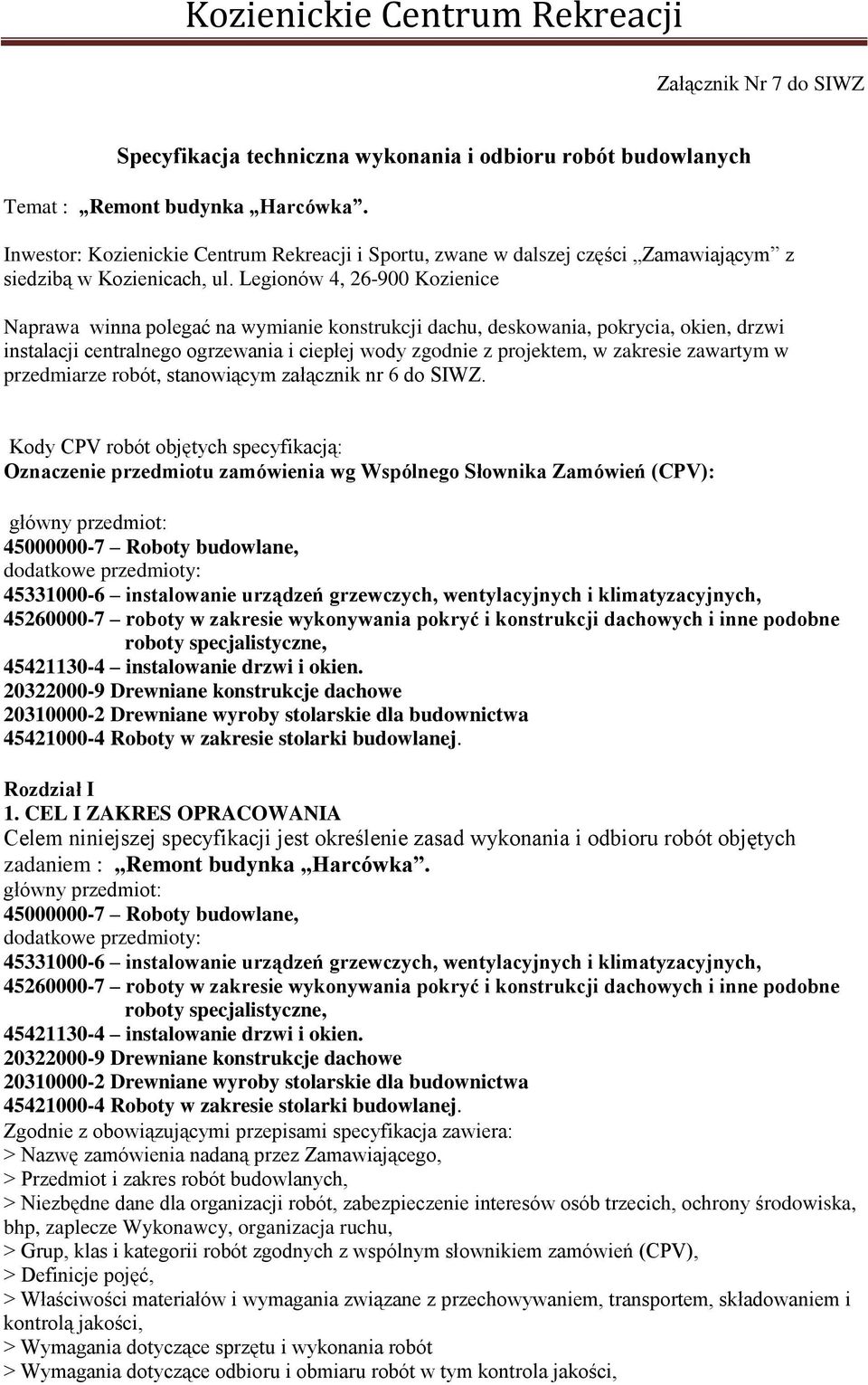 Kozienickie Centrum Rekreacji

Załącznik Nr 7 do SIWZ

Specyfikacja techniczna wykonania i odbioru robót budowlanych

Temat : „Remont budynka „Harcówka”.

Inwestor: Kozienickie Centrum Rekreacji i Sportu, zwane w dalszej części „Zamawiającym” z siedzibą w Kozienicach, ul. Legionów 4, 26-900 Kozienice

Naprawa winna polegać na wymianie konstrukcji dachu, deskowania, pokrycia, okien, drzwi instalacji centralnego ogrzewania i ciepłej wody zgodnie z projektem, w zakresie zawartym w przedmiarze robót, stanowiącym załącznik nr 6 do SIWZ.

Kody CPV robót objętych specyfikacją:
Oznaczenie przedmiotu zamówienia wg Wspólnego Słownika Zamówień (CPV):

główny przedmiot:
45000000-7 – Roboty budowlane,
dodatkowe przedmioty:
45331000-6 – instalowanie urządzeń grzewczych, wentylacyjnych i klimatyzacyjnych,
45260000-7 – roboty w zakresie wykonywania pokryć i konstrukcji dachowych i inne podobne roboty specjalistyczne,
45421130-4 – instalowanie drzwi i okien.
20322000-9 Drewniane konstrukcje dachowe
20310000-2 Drewniane wyroby stolarskie dla budownictwa
45421000-4 Roboty w zakresie stolarki budowlanej.

Rozdział I
1. CEL I ZAKRES OPRACOWANIA
Celem niniejszej specyfikacji jest określenie zasad wykonania i odbioru robót objętych zadaniem : „Remont budynka „Harcówka”.
główny przedmiot:
45000000-7 – Roboty budowlane,
dodatkowe przedmioty:
45331000-6 – instalowanie urządzeń grzewczych, wentylacyjnych i klimatyzacyjnych,
45260000-7 – roboty w zakresie wykonywania pokryć i konstrukcji dachowych i inne podobne roboty specjalistyczne,
45421130-4 – instalowanie drzwi i okien.
20322000-9 Drewniane konstrukcje dachowe
20310000-2 Drewniane wyroby stolarskie dla budownictwa
45421000-4 Roboty w zakresie stolarki budowlanej.
Zgodnie z obowiązującymi przepisami specyfikacja zawiera:
> Nazwę zamówienia nadaną przez Zamawiającego,
> Przedmiot i zakres robót budowlanych,
> Niezbędne dane dla organizacji robót, zabezpieczenie interesów osób trzecich, ochrony środowiska, bhp, zaplecze Wykonawcy, organizacja ruchu,
> Grup, klas i kategorii robót zgodnych z wspólnym słownikiem zamówień (CPV),
> Definicje pojęć,
> Właściwości materiałów i wymagania związane z przechowywaniem, transportem, składowaniem i kontrolą jakości,
> Wymagania dotyczące sprzętu i wykonania robót
> Wymagania dotyczące odbioru i obmiaru robót w tym kontrola jakości,